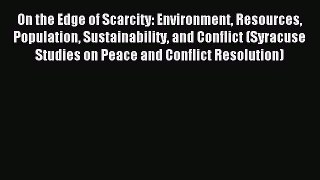 On the Edge of Scarcity: Environment, Resources, Population, Sustainability, and Conflict (Syracuse Studies on Peace and Conflict Resolution)